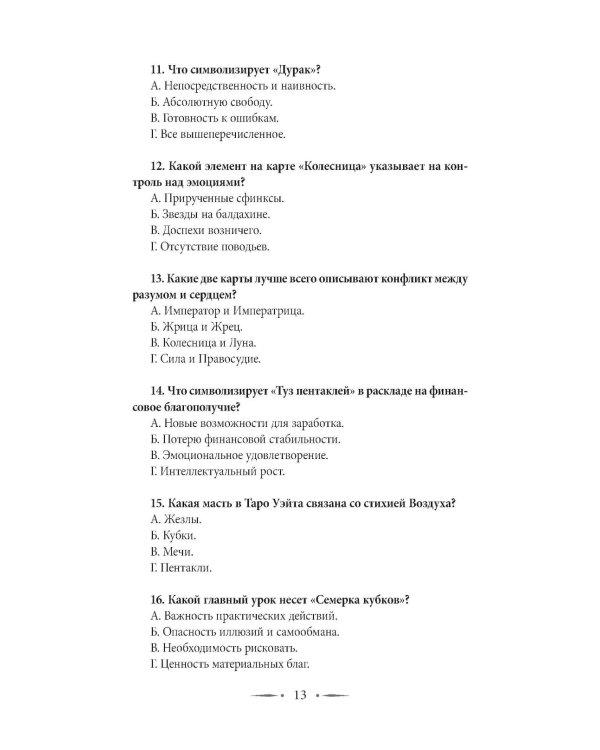 11. Что символизирует «Дурак»?
А. Непосредственность и наивность.
Б. Абсолютную свободу.
В. Готовность к ошибкам.
Г. Все вышеперечисленное.

12. Какой элемент на карте «Колесница» указывает на контроль над эмоциями?
А. Прирученные сфинксы.
Б. Звезды на балдахине.
В. Доспехи возничего.
Г. Отсутствие поводьев.

13. Какие две карты лучше всего описывают конфликт между разумом и сердцем?
А. Император и Императрица.
Б. Жрица и Жрец.
В. Колесница и Луна.
Г. Сила и Правосудие.

14. Что символизирует «Туз пентаклей» в раскладе на финансовое благополучие?
А. Новые возможности для заработка.
Б. Потерю финансовой стабильности.
В. Эмоциональное удовлетворение.
Г. Интеллектуальный рост.

15. Какая масть в Таро Уэйта связана со стихией Воздуха?
А. Жезлы.
Б. Кубки.
В. Мечи.
Г. Пентакли.

16. Какой главный урок несет «Семерка кубков»?
А. Важность практических действий.
Б. Опасность иллюзий и самообмана.
В. Необходимость рисковать.
Г. Ценность материальных благ.

13